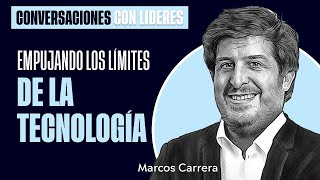 CONVERSACIONES CON LIDERES

EMPUJANDO LOS LÍMITES DE LA TECNOLOGÍA

Marcos Carrera